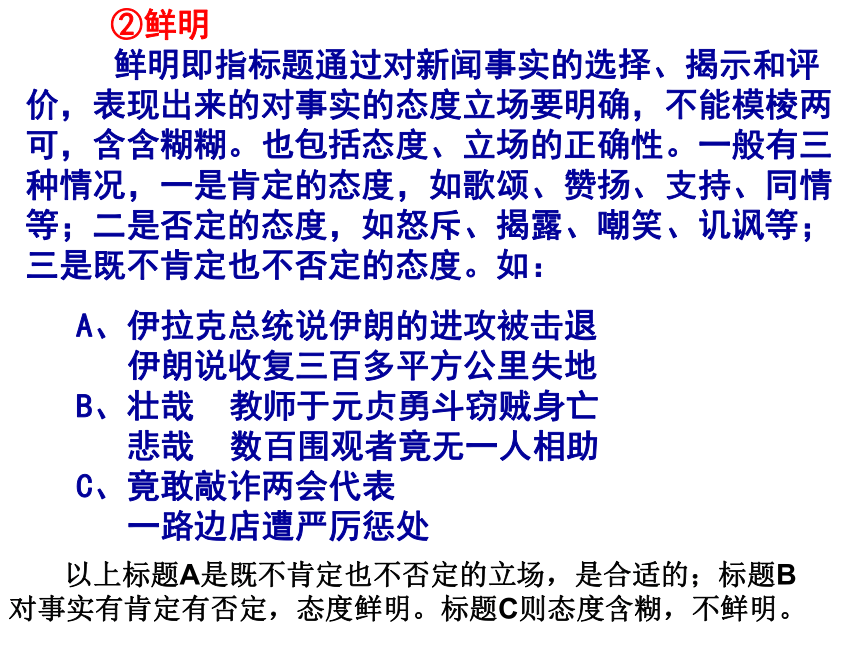 ②鲜明

鲜明即指标题通过对新闻事实的选择、揭示和评价，表现出来的对事实的态度立场要明确，不能模棱两可，含含糊糊。也包括态度、立场的正确性。一般有三种情况，一是肯定的态度，如歌颂、赞扬、支持、同情等；二是否定的态度，如怒斥、揭露、嘲笑、讥讽等；三是既不肯定也不否定的态度。如：

A、伊拉克总统说伊朗的进攻被击退
伊朗说收复三百多平方公里失地
B、壮哉　教师于元贞勇斗窃贼身亡
悲哉　数百围观者竟无一人相助
C、竟敢敲诈两会代表
一路边店遭严厉惩处

以上标题A是既不肯定也不否定的立场，是合适的；标题B对事实有肯定有否定，态度鲜明。标题C则态度含糊，不鲜明。